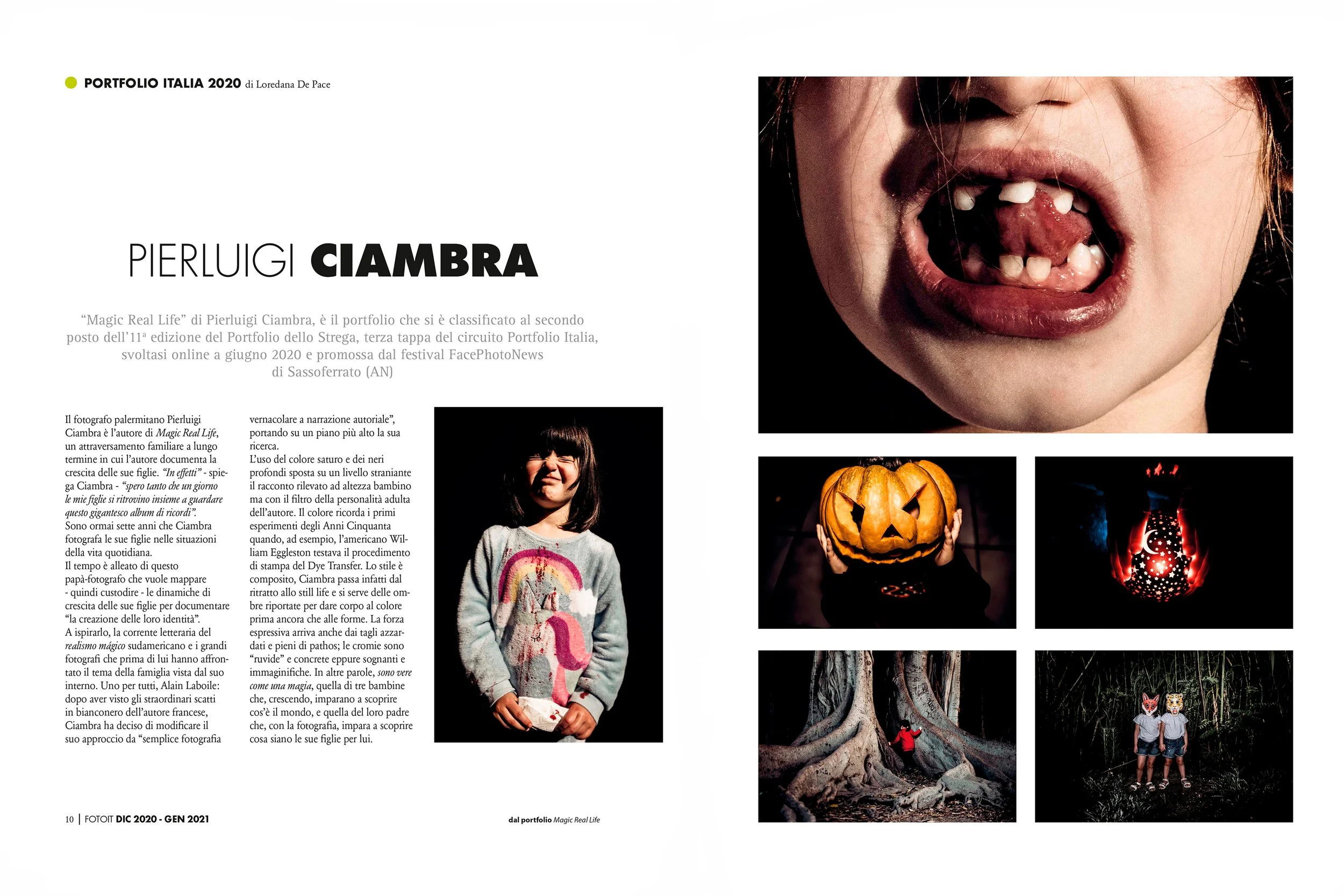 • PORTFOLIO ITALIA 2020 di Loredana De Pace

PIERLUIGI CIAMBRA

"Magic Real Life" di Pierluigi Ciambra, è il portfolio che si è classificato al secondo posto dell'11$^{a}$ edizione del Portfolio dello Strega, terza tappa del circuito Portfolio Italia, svoltasi online a giugno 2020 e promossa dal festival FacePhotoNews di Sassoferrato (AN)

Il fotografo palermitano Pierluigi Ciambra è l'autore di Magic Real Life, un attraversamento familiare a lungo termine in cui l'autore documenta la crescita delle sue figlie. "In effetti" - spiega Ciambra - "spero tanto che un giorno le mie figlie si ritrovino insieme a guardare questo gigantesco album di ricordi".
Sono ormai sette anni che Ciambra fotografa le sue figlie nelle situazioni della vita quotidiana.
Il tempo è alleato di questo papà-fotografo che vuole mappare - quindi custodire - le dinamiche di crescita delle sue figlie per documentare "la creazione delle loro identità".
A ispirarlo, la corrente letteraria del realismo mágico sudamericano e i grandi fotografi che prima di lui hanno affrontato il tema della famiglia vista dal suo interno. Uno per tutti, Alain Laboile: dopo aver visto gli straordinari scatti in bianconero dell'autore francese, Ciambra ha deciso di modificare il suo approccio da "semplice fotografia vernacolare a narrazione autoriale", portando su un piano più alto la sua ricerca.
L'uso del colore saturo e dei neri profondi sposta su un livello straniante il racconto rilevato ad altezza bambino ma con il filtro della personalità adulta dell'autore. Il colore ricorda i primi esperimenti degli Anni Cinquanta quando, ad esempio, l'americano William Eggleston testava il procedimento di stampa del Dye Transfer. Lo stile è composito, Ciambra passa infatti dal ritratto allo still life e si serve delle ombre riportate per dare corpo al colore prima ancora che alle forme. La forza espressiva arriva anche dai tagli azzardati e pieni di pathos; le cromie sono "ruvide" e concrete eppure sognanti e immaginifiche. In altre parole, sono vere come una magia, quella di tre bambine che, crescendo, imparano a scoprire cos'è il mondo, e quella del loro padre che, con la fotografia, impara a scoprire cosa siano le sue figlie per lui.

10 | FOTOIT DIC 2020 - GEN 2021

dal portfolio Magic Real Life